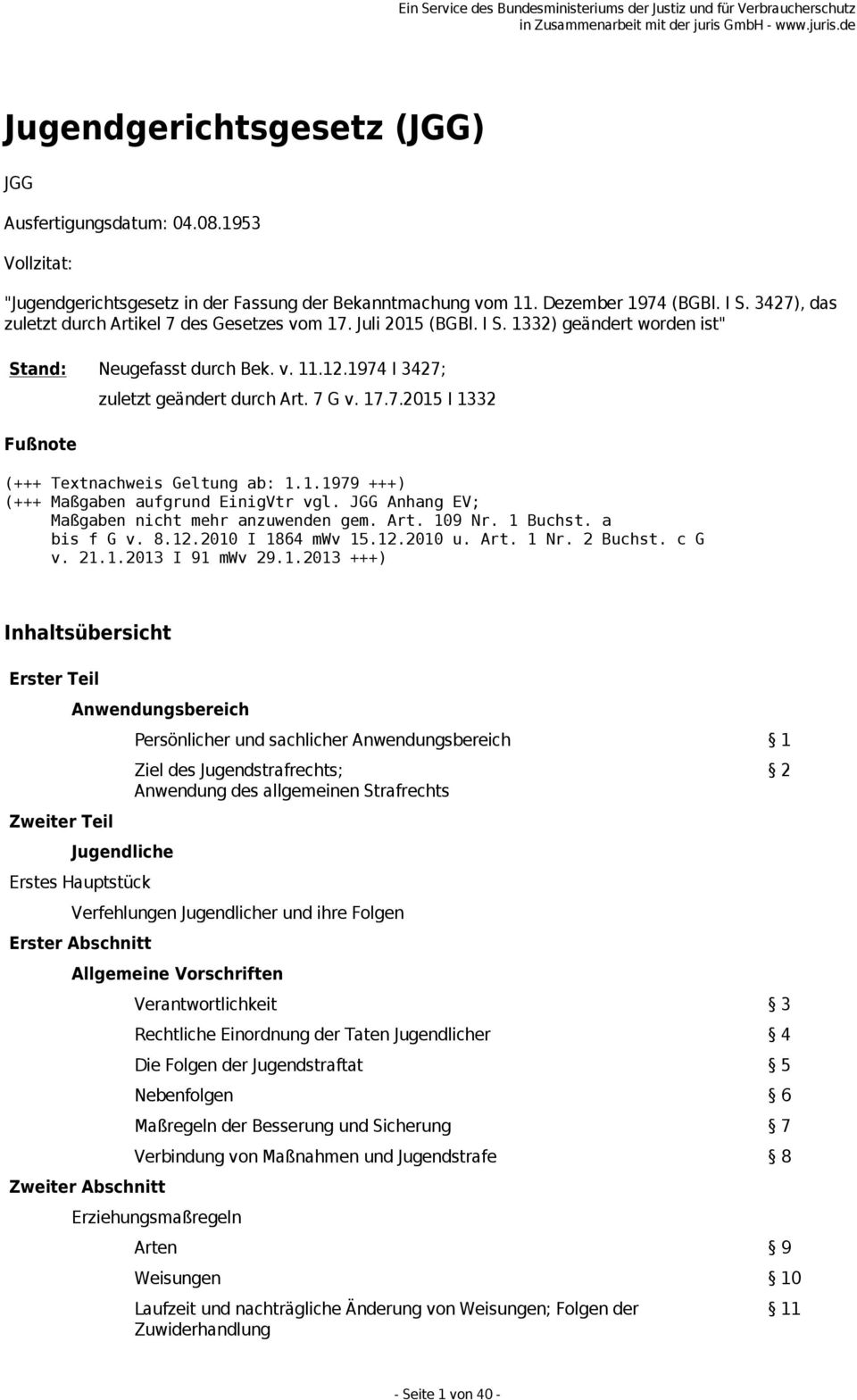 Ein Service des Bundesministeriums der Justiz und für Verbraucherschutz in Zusammenarbeit mit der juris GmbH - www.juris.de

Jugendgerichtsgesetz (JGG)

JGG

Ausfertigungsdatum: 04.08.1953

Vollzitat:

"Jugendgerichtsgesetz in der Fassung der Bekanntmachung vom 11. Dezember 1974 (BGBl. I S. 3427), das zuletzt durch Artikel 7 des Gesetzes vom 17. Juli 2015 (BGBl. I S. 1332) geändert worden ist"

Stand: Neugefasst durch Bek. v. 11.12.1974 I 3427;
zuletzt geändert durch Art. 7 G v. 17.7.2015 I 1332

Fußnote

(+++ Textnachweis Geltung ab: 1.1.1979 +++)
(+++ Maßgaben aufgrund EinigVtr vgl. JGG Anhang EV; Maßgaben nicht mehr anzuwenden gem. Art. 109 Nr. 1 Buchst. a bis f G v. 8.12.2010 I 1864 mWv 15.12.2010 u. Art. 1 Nr. 2 Buchst. c G v. 21.1.2013 I 91 mWv 29.1.2013 +++)

Inhaltsübersicht

Erster Teil

Anwendungsbereich

Persönlicher und sachlicher Anwendungsbereich § 1

Ziel des Jugendstrafrechts; Anwendung des allgemeinen Strafrechts § 2

Zweiter Teil

Jugendliche

Erstes Hauptstück

Verfehlungen Jugendlicher und ihre Folgen

Erster Abschnitt

Allgemeine Vorschriften

Verantwortlichkeit § 3

Rechtliche Einordnung der Taten Jugendlicher § 4

Die Folgen der Jugendstraftat § 5

Nebenfolgen § 6

Maßregeln der Besserung und Sicherung § 7

Verbindung von Maßnahmen und Jugendstrafe § 8

Zweiter Abschnitt

Erziehungsmaßregeln

Arten § 9

Weisungen § 10

Laufzeit und nachträgliche Änderung von Weisungen; Folgen der Zuwiderhandlung § 11

- Seite 1 von 40 -